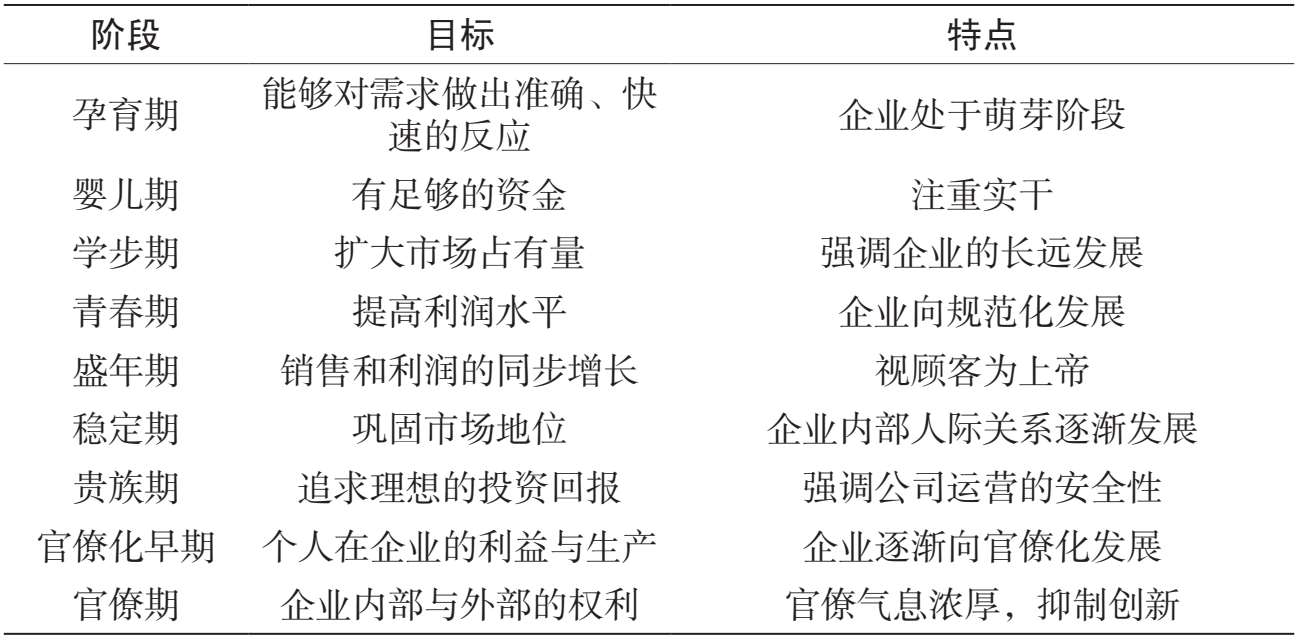 | 阶段 | 目标 | 特点 |
|---|---|---|
| 孕育期 | 能够对需求做出准确、快速的反应 | 企业处于萌芽阶段 |
| 婴儿期 | 有足够的资金 | 注重实干 |
| 学步期 | 扩大市场占有量 | 强调企业的长远发展 |
| 青春期 | 提高利润水平 | 企业向规范化发展 |
| 盛年期 | 销售和利润的同步增长 | 视顾客为上帝 |
| 稳定期 | 巩固市场地位 | 企业内部人际关系逐渐发展 |
| 贵族期 | 追求理想的投资回报 | 强调公司运营的安全性 |
| 官僚化早期 | 个人在企业的利益与生产 | 企业逐渐向官僚化发展 |
| 官僚期 | 企业内部与外部的权利 | 官僚气息浓厚，抑制创新 |